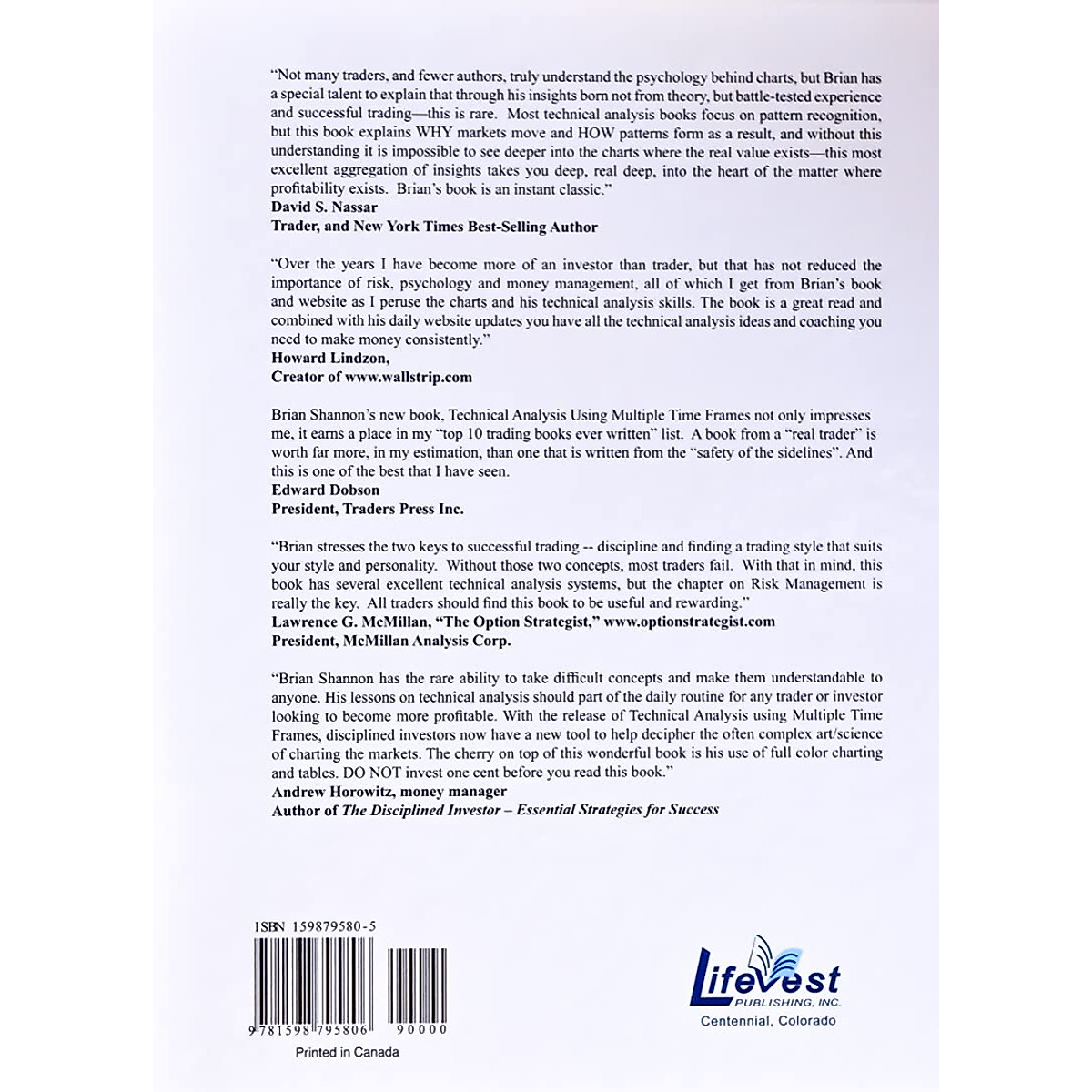 "Not many traders, and fewer authors, truly understand the psychology behind charts, but Brian has a special talent to explain that through his insights born not from theory, but battle-tested experience and successful trading—this is rare. Most technical analysis books focus on pattern recognition, but this book explains WHY markets move and HOW patterns form as a result, and without this understanding it is impossible to see deeper into the charts where the real value exists—this most excellent aggregation of insights takes you deep, real deep, into the heart of the matter where profitability exists. Brian's book is an instant classic."
David S. Nassar
Trader, and New York Times Best-Selling Author

"Over the years I have become more of an investor than trader, but that has not reduced the importance of risk, psychology and money management, all of which I get from Brian's book and website as I peruse the charts and his technical analysis skills. The book is a great read and combined with his daily website updates you have all the technical analysis ideas and coaching you need to make money consistently."
Howard Lindzon,
Creator of www.wallstrip.com

Brian Shannon's new book, Technical Analysis Using Multiple Time Frames not only impresses me, it earns a place in my "top 10 trading books ever written" list. A book from a "real trader" is worth far more, in my estimation, than one that is written from the "safety of the sidelines". And this is one of the best that I have seen.
Edward Dobson
President, Traders Press Inc.

"Brian stresses the two keys to successful trading -- discipline and finding a trading style that suits your style and personality. Without those two concepts, most traders fail. With that in mind, this book has several excellent technical analysis systems, but the chapter on Risk Management is really the key. All traders should find this book to be useful and rewarding."
Lawrence G. McMillan, "The Option Strategist," www.optionstrategist.com
President, McMillan Analysis Corp.

"Brian Shannon has the rare ability to take difficult concepts and make them understandable to anyone. His lessons on technical analysis should part of the daily routine for any trader or investor looking to become more profitable. With the release of Technical Analysis using Multiple Time Frames, disciplined investors now have a new tool to help decipher the often complex art/science of charting the markets. The cherry on top of this wonderful book is his use of full color charting and tables. DO NOT invest one cent before you read this book."
Andrew Horowitz, money manager
Author of The Disciplined Investor – Essential Strategies for Success

ISBN 159879580-5
9 781598 795806 90000
Printed in Canada

Lifevest
PUBLISHING, INC.
Centennial, Colorado